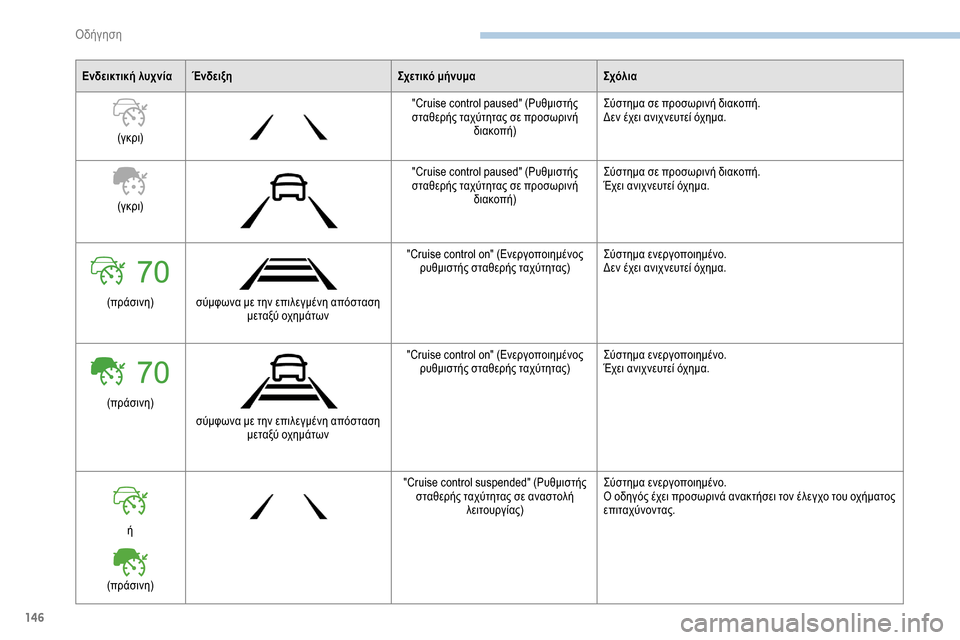 Οδήγηση

| Ενδεικτική λυχνία | Ένδειξη | Σχετικό μήνυμα | Σχόλια |
|---|---|---|---|
| (γκρι) | | "Cruise control paused" (Ρυθμιστής σταθερής ταχύτητας σε προσωρινή διακοπή) | Σύστημα σε προσωρινή διακοπή. Δεν έχει ανιχνευτεί όχημα. |
| (γκρι) | | "Cruise control paused" (Ρυθμιστής σταθερής ταχύτητας σε προσωρινή διακοπή) | Σύστημα σε προσωρινή διακοπή. Έχει ανιχνευτεί όχημα. |
| 70 (πράσινη) | σύμφωνα με την επιλεγμένη απόσταση μεταξύ οχημάτων | "Cruise control on" (Ενεργοποιημένος ρυθμιστής σταθερής ταχύτητας) | Σύστημα ενεργοποιημένο. Δεν έχει ανιχνευτεί όχημα. |
| 70 (πράσινη) | σύμφωνα με την επιλεγμένη απόσταση μεταξύ οχημάτων | "Cruise control on" (Ενεργοποιημένος ρυθμιστής σταθερής ταχύτητας) | Σύστημα ενεργοποιημένο. Έχει ανιχνευτεί όχημα. |
| ή (πράσινη) | | "Cruise control suspended" (Ρυθμιστής σταθερής ταχύτητας σε αναστολή λειτουργίας) | Σύστημα ενεργοποιημένο. Ο οδηγός έχει προσωρινά ανακτήσει τον έλεγχο του οχήματος επιταχύνοντας. |

146

carmanualsonline.info